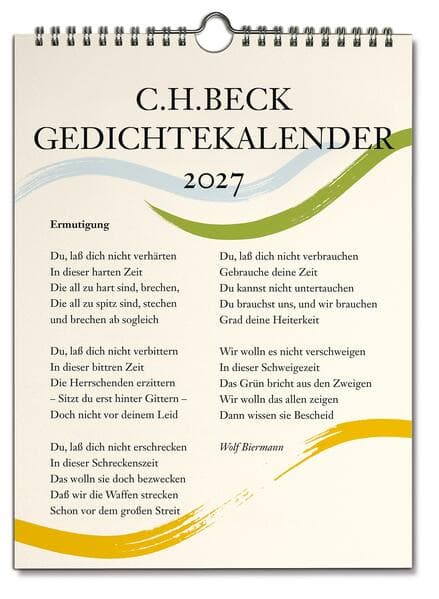 C.H.BECK
GEDICHTEKALENDER
2027

Ermutigung

Du, laß dich nicht verhärten
In dieser harten Zeit
Die all zu hart sind, brechen,
Die all zu spitz sind, stechen
und brechen ab sogleich

Du, laß dich nicht verbittern
In dieser bittren Zeit
Die Herrschenden erzittern
– Sitzt du erst hinter Gittern –
Doch nicht vor deinem Leid

Du, laß dich nicht erschrecken
In dieser Schreckenszeit
Das wolln sie doch bezwecken
Daß wir die Waffen strecken
Schon vor dem großen Streit

Du, laß dich nicht verbrauchen
Gebrauche deine Zeit
Du kannst nicht untertauchen
Du brauchst uns, und wir brauchen
Grad deine Heiterkeit

Wir wolln es nicht verschweigen
In dieser Schweigezeit
Das Grün bricht aus den Zweigen
Wir wolln das allen zeigen
Dann wissen sie Bescheid

Wolf Biermann